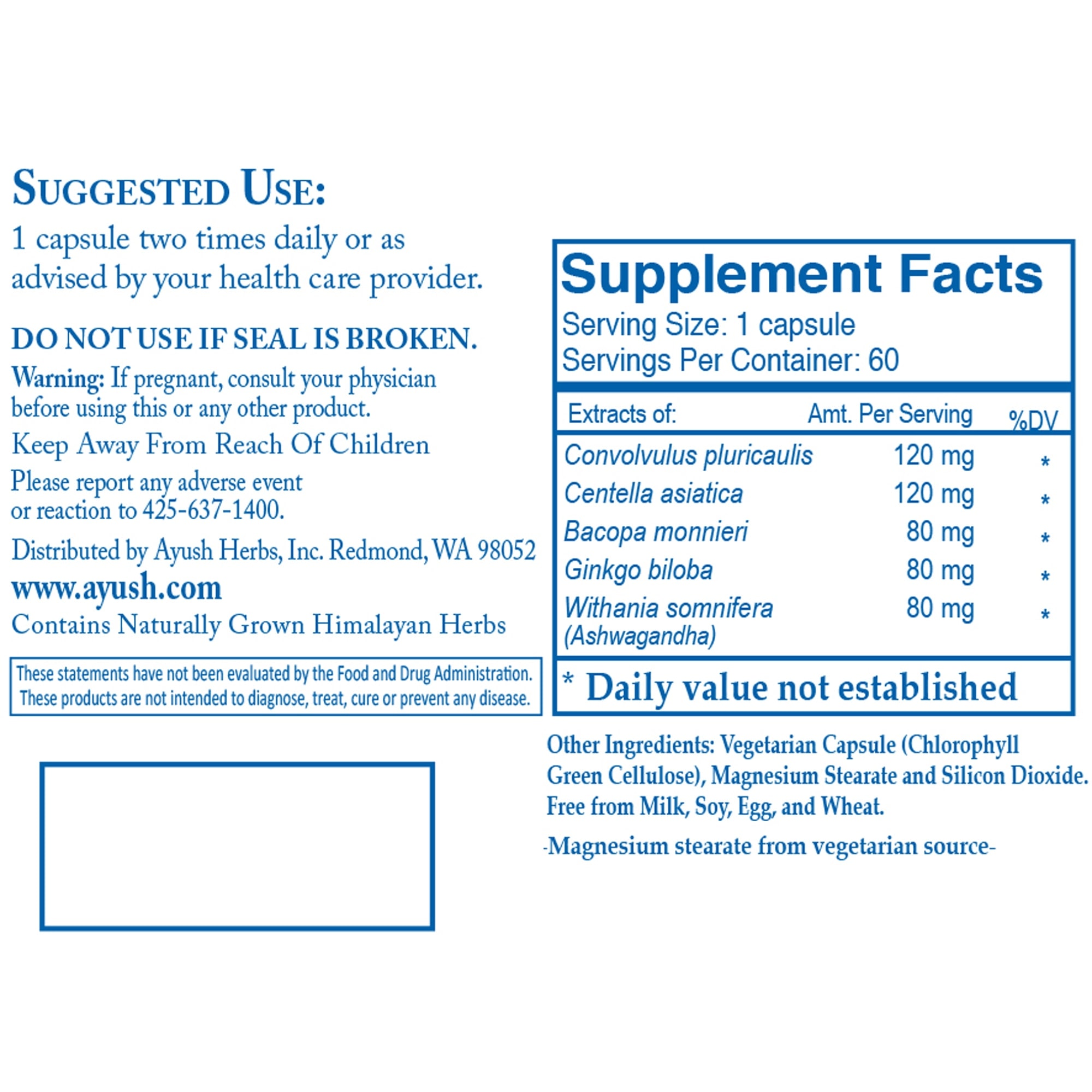 SUGGESTED USE:
1 capsule two times daily or as advised by your health care provider.

DO NOT USE IF SEAL IS BROKEN.

Warning: If pregnant, consult your physician before using this or any other product.

Keep Away From Reach Of Children

Please report any adverse event or reaction to 425-637-1400.

Distributed by Ayush Herbs, Inc. Redmond, WA 98052

www.ayush.com

Contains Naturally Grown Himalayan Herbs

These statements have not been evaluated by the Food and Drug Administration. These products are not intended to diagnose, treat, cure or prevent any disease.

Supplement Facts

Serving Size: 1 capsule
Servings Per Container: 60

| Extracts of: | Amt. Per Serving | %DV |
|---|---|---|
| Convolvulus pluricaulis | 120 mg | * |
| Centella asiatica | 120 mg | * |
| Bacopa monnieri | 80 mg | * |
| Ginkgo biloba | 80 mg | * |
| Withania somnifera (Ashwagandha) | 80 mg | * |

* Daily value not established

Other Ingredients: Vegetarian Capsule (Chlorophyll Green Cellulose), Magnesium Stearate and Silicon Dioxide. Free from Milk, Soy, Egg, and Wheat.

-Magnesium stearate from vegetarian source-